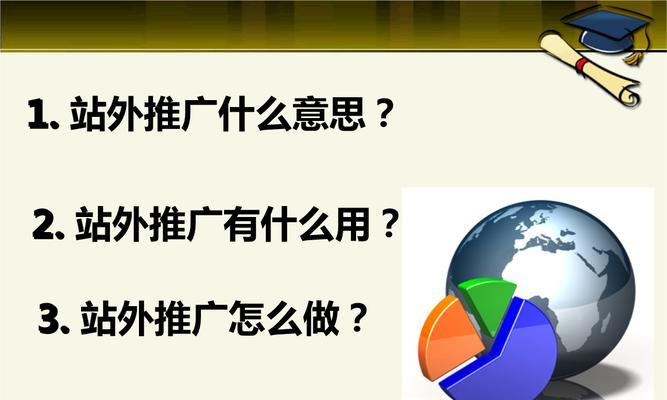 1. 站外推广什么意思？

2. 站外推广有什么用？

3. 站外推广怎么做？